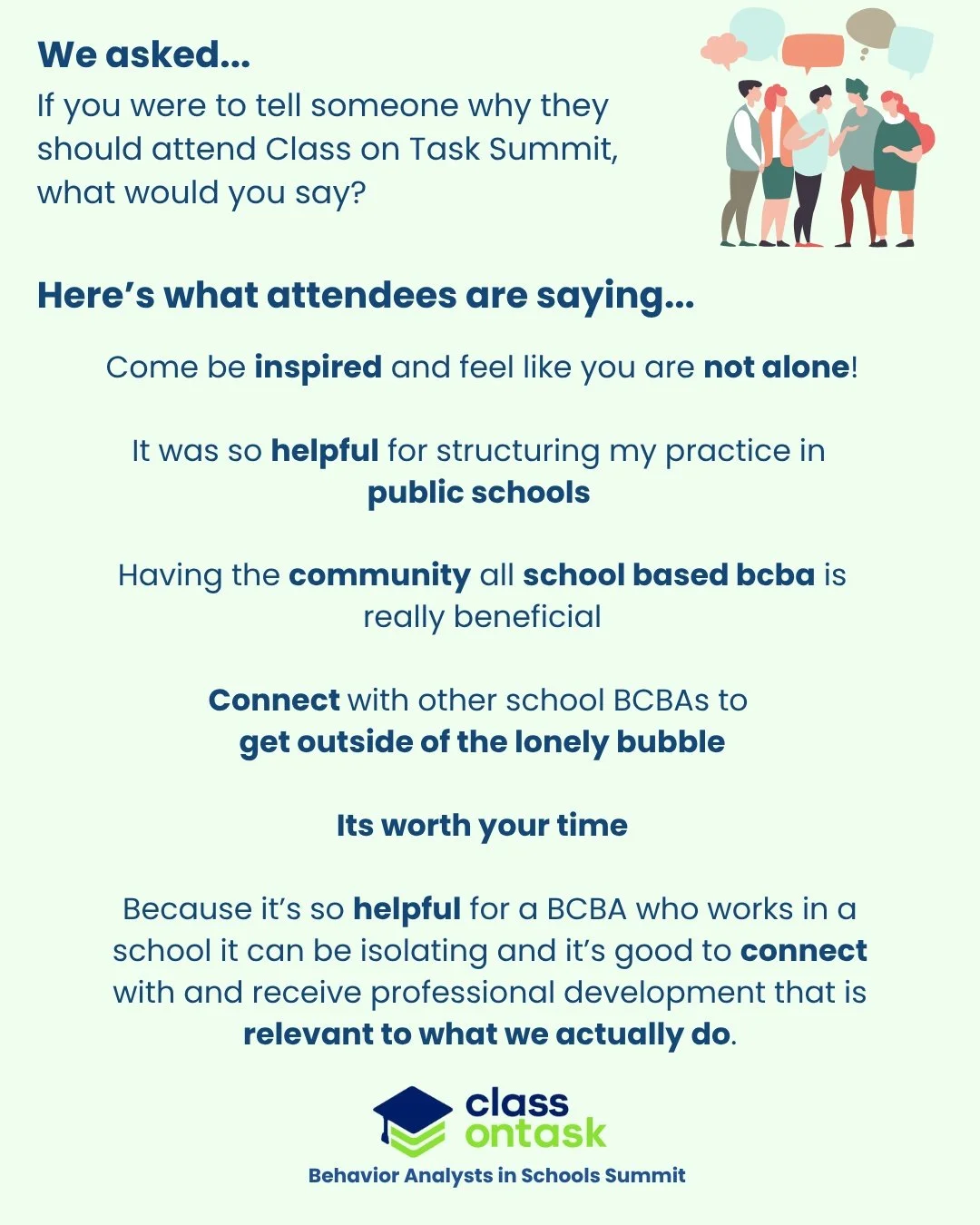 We asked...

If you were to tell someone why they should attend Class on Task Summit, what would you say?

Here's what attendees are saying...

Come be inspired and feel like you are not alone!

It was so helpful for structuring my practice in public schools

Having the community all school based bcba is really beneficial

Connect with other school BCBAs to get outside of the lonely bubble

Its worth your time

Because it's so helpful for a BCBA who works in a school it can be isolating and it's good to connect with and receive professional development that is relevant to what we actually do.

class ontask

Behavior Analysts in Schools Summit